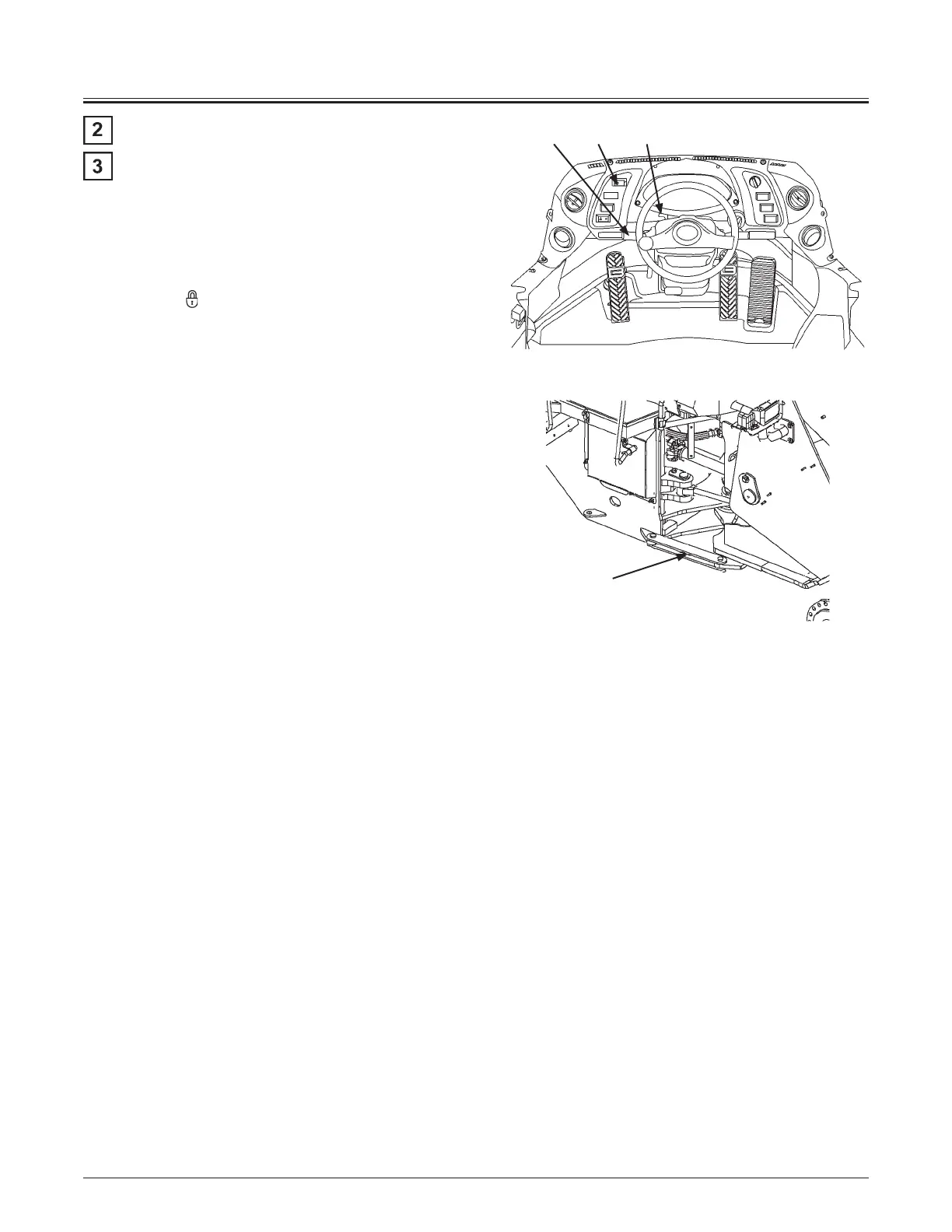 2

3